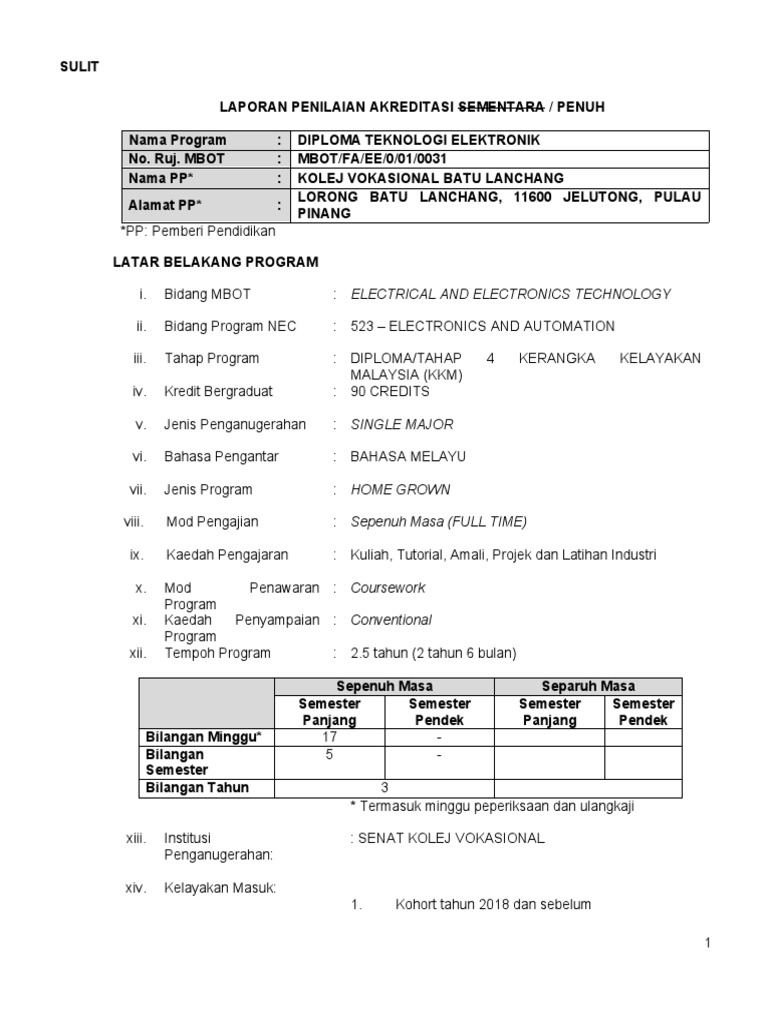 SULIT

LAPORAN PENILAIAN AKREDITASI ~~SEMENTARA~~ / PENUH

| Nama Program | : | DIPLOMA TEKNOLOGI ELEKTRONIK |
|---|---|---|
| No. Ruj. MBOT | : | MBOT/FA/EE/0/01/0031 |
| Nama PP* | : | KOLEJ VOKASIONAL BATU LANCHANG |
| Alamat PP* | : | LORONG BATU LANCHANG, 11600 JELUTONG, PULAU PINANG |

*PP: Pemberi Pendidikan

LATAR BELAKANG PROGRAM

i. Bidang MBOT : ELECTRICAL AND ELECTRONICS TECHNOLOGY

ii. Bidang Program NEC : 523 – ELECTRONICS AND AUTOMATION

iii. Tahap Program : DIPLOMA/TAHAP 4 KERANGKA KELAYAKAN MALAYSIA (KKM)

iv. Kredit Bergraduat : 90 CREDITS

v. Jenis Penganugerahan : SINGLE MAJOR

vi. Bahasa Pengantar : BAHASA MELAYU

vii. Jenis Program : HOME GROWN

viii. Mod Pengajian : Sepenuh Masa (FULL TIME)

ix. Kaedah Pengajaran : Kuliah, Tutorial, Amali, Projek dan Latihan Industri

x. Mod Penawaran Program : Coursework

xi. Kaedah Penyampaian Program : Conventional

xii. Tempoh Program : 2.5 tahun (2 tahun 6 bulan)

| | Sepenuh Masa | | Separuh Masa | |
|---|---|---|---|---|
| | Semester Panjang | Semester Pendek | Semester Panjang | Semester Pendek |
| Bilangan Minggu* | 17 | - | | |
| Bilangan Semester | 5 | - | | |
| Bilangan Tahun | 3 | | | |

* Termasuk minggu peperiksaan dan ulangkaji

xiii. Institusi Penganugerahan: : SENAT KOLEJ VOKASIONAL

xiv. Kelayakan Masuk:

1. Kohort tahun 2018 dan sebelum

1